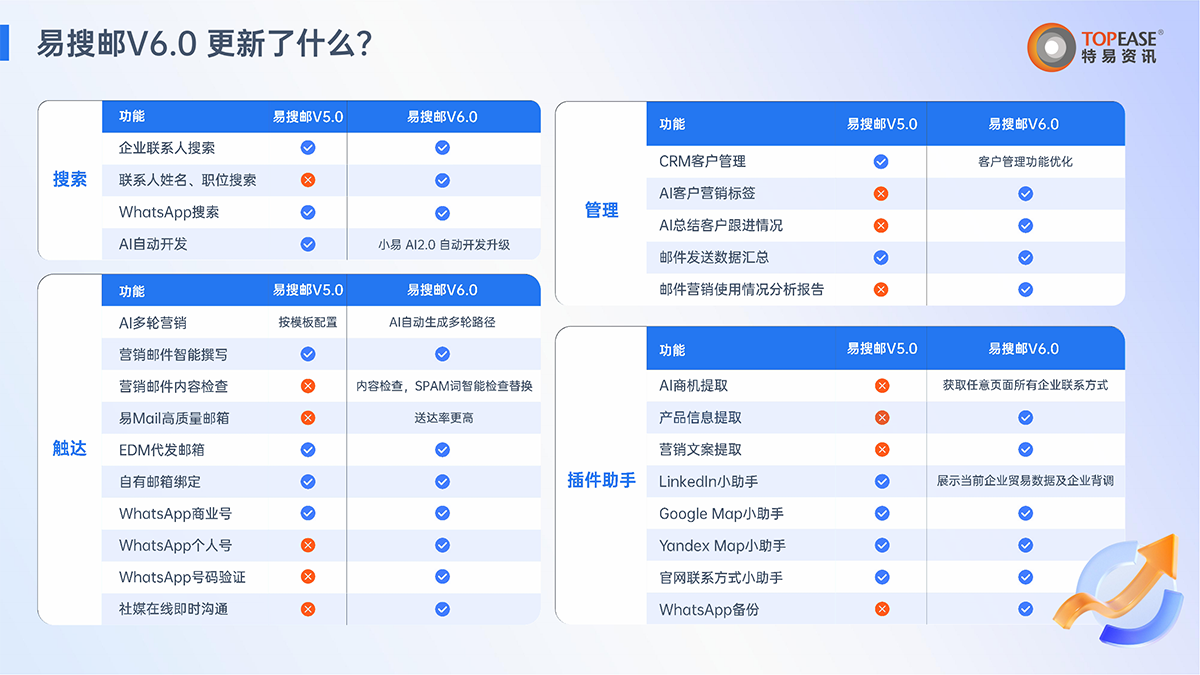 易搜邮V6.0 更新了什么?

TOPEASE®
特易资讯

搜索

| 功能 | 易搜邮V5.0 | 易搜邮V6.0 |
|---|---|---|
| 企业联系人搜索 | ✓ | ✓ |
| 联系人姓名、职位搜索 | ✗ | ✓ |
| WhatsApp搜索 | ✓ | ✓ |
| AI自动开发 | ✓ | 小易 AI2.0 自动开发升级 |

触达

| 功能 | 易搜邮V5.0 | 易搜邮V6.0 |
|---|---|---|
| AI多轮营销 | 按模板配置 | AI自动生成多轮路径 |
| 营销邮件智能撰写 | ✓ | ✓ |
| 营销邮件内容检查 | ✗ | 内容检查,SPAM词智能检查替换 |
| 易Mail高质量邮箱 | ✗ | 送达率更高 |
| EDM代发邮箱 | ✓ | ✓ |
| 自有邮箱绑定 | ✓ | ✓ |
| WhatsApp商业号 | ✓ | ✓ |
| WhatsApp个人号 | ✗ | ✓ |
| WhatsApp号码验证 | ✗ | ✓ |
| 社媒在线即时沟通 | ✗ | ✓ |

管理

| 功能 | 易搜邮V5.0 | 易搜邮V6.0 |
|---|---|---|
| CRM客户管理 | ✓ | 客户管理功能优化 |
| AI客户营销标签 | ✗ | ✓ |
| AI总结客户跟进情况 | ✗ | ✓ |
| 邮件发送数据汇总 | ✓ | ✓ |
| 邮件营销使用情况分析报告 | ✗ | ✓ |

插件助手

| 功能 | 易搜邮V5.0 | 易搜邮V6.0 |
|---|---|---|
| AI商机提取 | ✗ | 获取任意页面所有企业联系方式 |
| 产品信息提取 | ✗ | ✓ |
| 营销文案提取 | ✗ | ✓ |
| LinkedIn小助手 | ✓ | 展示当前企业贸易数据及企业背调 |
| Google Map小助手 | ✓ | ✓ |
| Yandex Map小助手 | ✓ | ✓ |
| 官网联系方式小助手 | ✓ | ✓ |
| WhatsApp备份 | ✗ | ✓ |